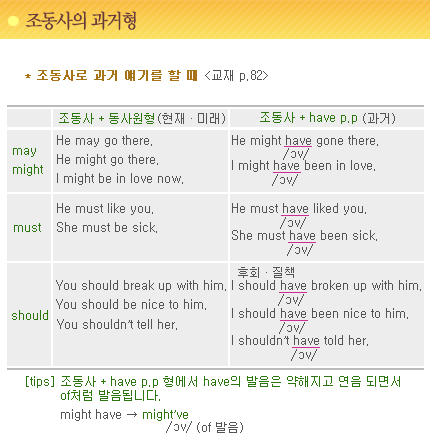 조동사의 과거형

* 조동사로 과거 얘기를 할 때 <교재 p.82>

| | 조동사 + 동사원형(현재 · 미래) | 조동사 + have p.p (과거) |
|---|---|---|
| may might | He may go there. He might go there. I might be in love now. | He might have gone there. /ɔv/ I might have been in love. /ɔv/ |
| must | He must like you. She must be sick. | He must have liked you. /ɔv/ She must have been sick. /ɔv/ |
| should | You should break up with him. You should be nice to him. You shouldn't tell her. | 후회 · 질책 I should have broken up with him. /ɔv/ I should have been nice to him. /ɔv/ I shouldn't have told her. /ɔv/ |

[tips] 조동사 + have p.p 형에서 have의 발음은 약해지고 연음 되면서 of처럼 발음됩니다.

might have → might've
/ɔv/ (of 발음)